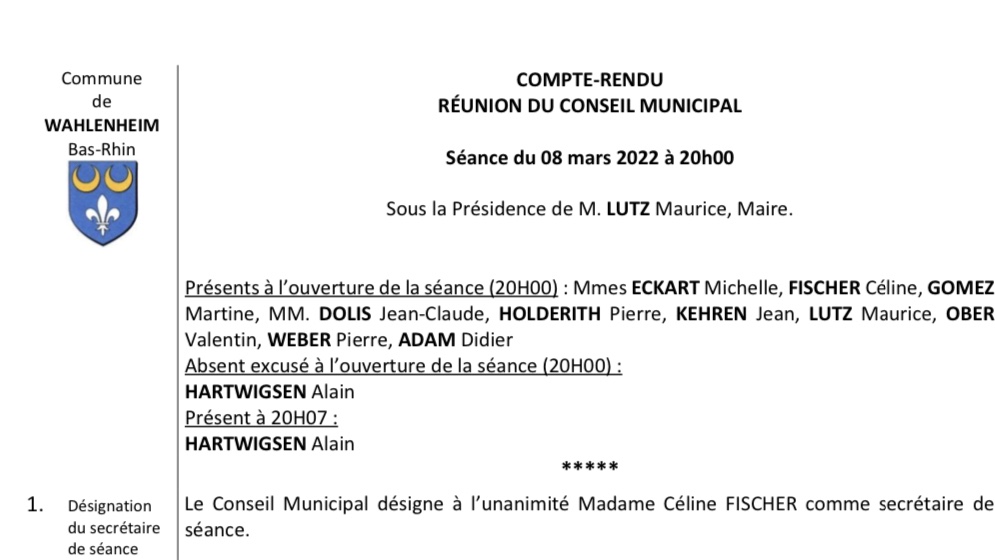 Commune
de
WAHLENHEIM
Bas-Rhin

COMPTE-RENDU
RÉUNION DU CONSEIL MUNICIPAL

Séance du 08 mars 2022 à 20h00

Sous la Présidence de M. LUTZ Maurice, Maire.

Présents à l'ouverture de la séance (20H00) : Mmes ECKART Michelle, FISCHER Céline, GOMEZ Martine, MM. DOLIS Jean-Claude, HOLDERITH Pierre, KEHREN Jean, LUTZ Maurice, OBER Valentin, WEBER Pierre, ADAM Didier
Absent excusé à l'ouverture de la séance (20H00) :
HARTWIGSEN Alain
Présent à 20H07 :
HARTWIGSEN Alain

*****

1. Désignation du secrétaire de séance

Le Conseil Municipal désigne à l'unanimité Madame Céline FISCHER comme secrétaire de séance.